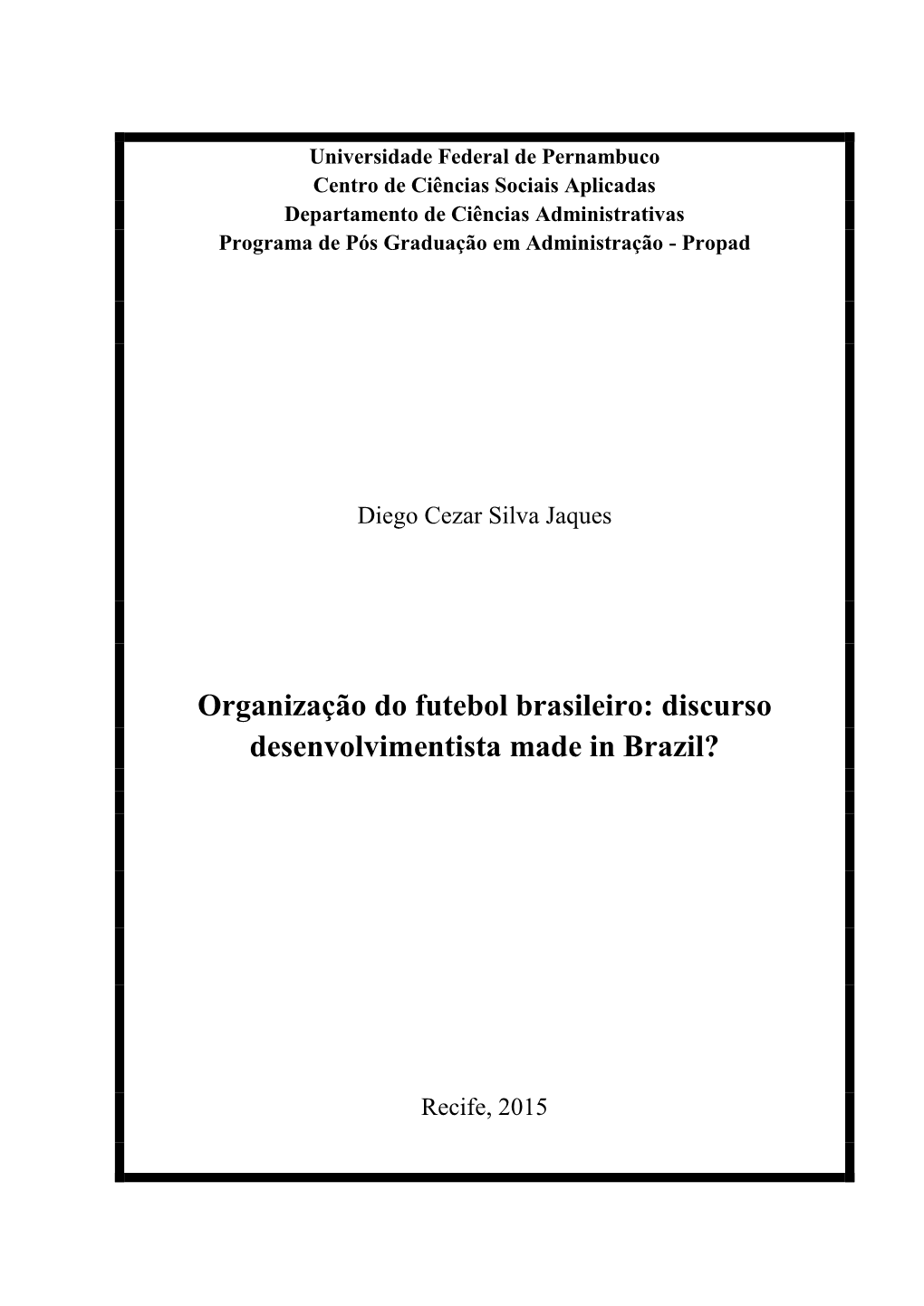 Universidade Federal de Pernambuco
Centro de Ciências Sociais Aplicadas
Departamento de Ciências Administrativas
Programa de Pós Graduação em Administração - Propad

Diego Cezar Silva Jaques

Organização do futebol brasileiro: discurso desenvolvimentista made in Brazil?

Recife, 2015